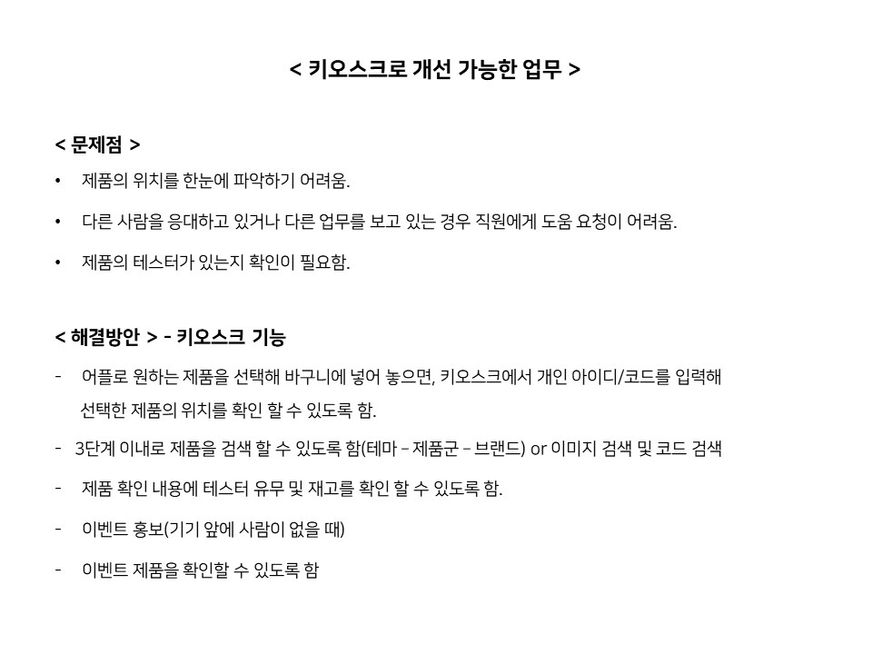 < 키오스크로 개선 가능한 업무 >

< 문제점 >

• 제품의 위치를 한눈에 파악하기 어려움.

• 다른 사람을 응대하고 있거나 다른 업무를 보고 있는 경우 직원에게 도움 요청이 어려움.

• 제품의 테스터가 있는지 확인이 필요함.

< 해결방안 > - 키오스크 기능

- 어플로 원하는 제품을 선택해 바구니에 넣어 놓으면, 키오스크에서 개인 아이디/코드를 입력해 선택한 제품의 위치를 확인 할 수 있도록 함.

- 3단계 이내로 제품을 검색 할 수 있도록 함(테마 – 제품군 – 브랜드) or 이미지 검색 및 코드 검색

- 제품 확인 내용에 테스터 유무 및 재고를 확인 할 수 있도록 함.

- 이벤트 홍보(기기 앞에 사람이 없을 때)

- 이벤트 제품을 확인할 수 있도록 함